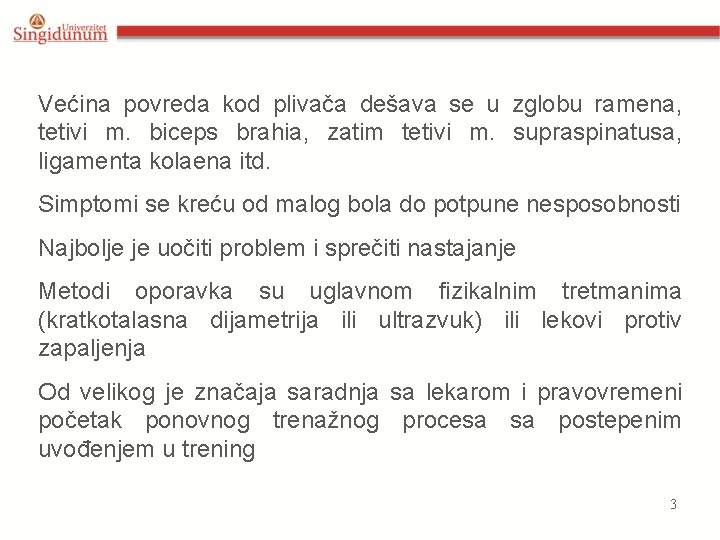 Univerzitet
Singidunum

Većina povreda kod plivača dešava se u zglobu ramena, tetivi m. biceps brahia, zatim tetivi m. supraspinatusa, ligamenta kolaena itd.

Simptomi se kreću od malog bola do potpune nesposobnosti

Najbolje je uočiti problem i sprečiti nastajanje

Metodi oporavka su uglavnom fizikalnim tretmanima (kratkotalasna dijametrija ili ultrazvuk) ili lekovi protiv zapaljenja

Od velikog je značaja saradnja sa lekarom i pravovremeni početak ponovnog trenažnog procesa sa postepenim uvođenjem u trening

3